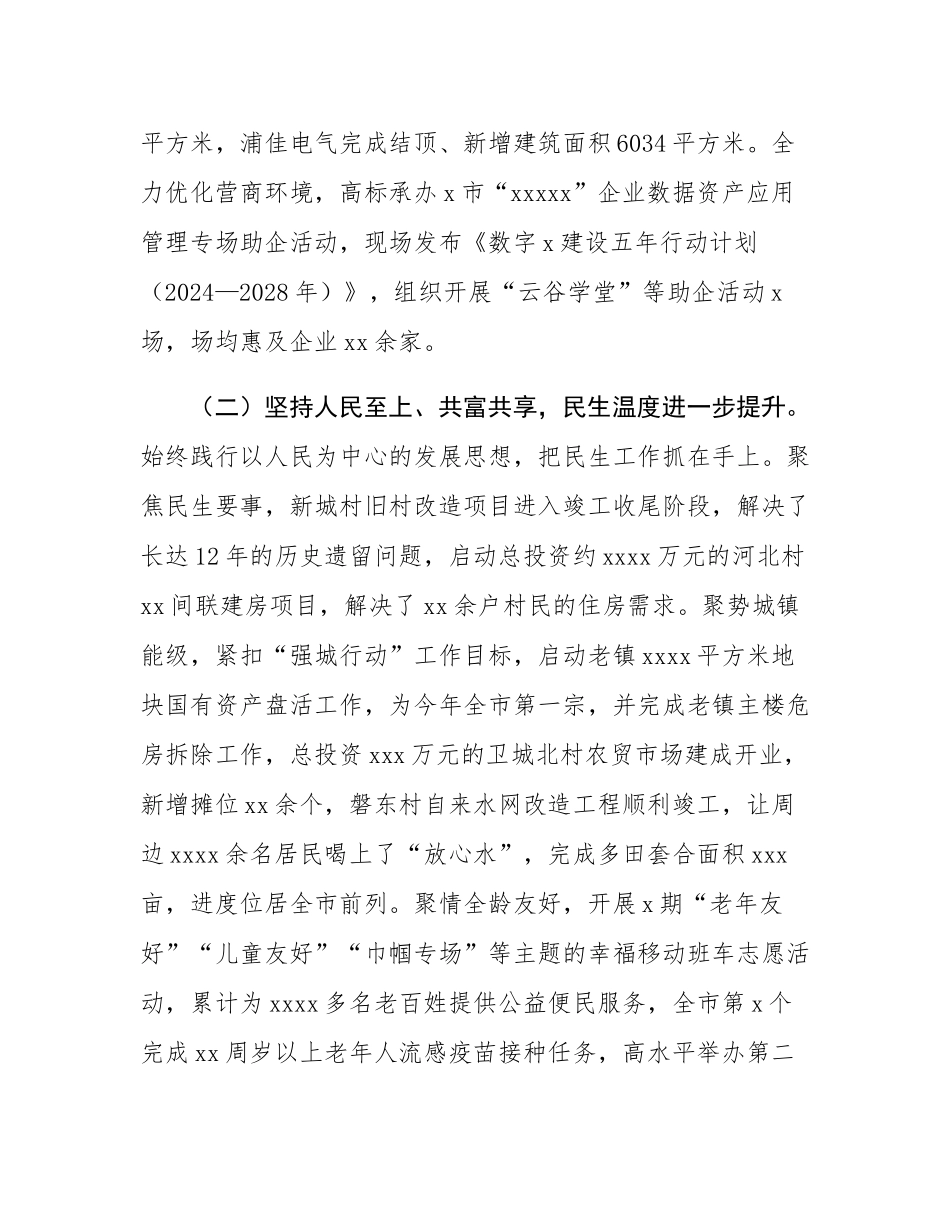 平方米，浦佳电气完成结顶、新增建筑面积6034平方米。全力优化营商环境，高标承办x市“xxxxx”企业数据资产应用管理专场助企活动，现场发布《数字x建设五年行动计划（2024—2028年）》，组织开展“云谷学堂”等助企活动x场，场均惠及企业xx余家。

（二）坚持人民至上、共富共享，民生温度进一步提升。始终践行以人民为中心的发展思想，把民生工作抓在手上。聚焦民生要事，新城村旧村改造项目进入竣工收尾阶段，解决了长达12年的历史遗留问题，启动总投资约xxxx万元的河北村xx间联建房项目，解决了xx余户村民的住房需求。聚势城镇能级，紧扣“强城行动”工作目标，启动老镇xxxx平方米地块国有资产盘活工作，为今年全市第一宗，并完成老镇主楼危房拆除工作，总投资xxx万元的卫城北村农贸市场建成开业，新增摊位xx余个，磐东村自来水网改造工程顺利竣工，让周边xxxx余名居民喝上了“放心水”，完成多田套合面积xxx亩，进度位居全市前列。聚情全龄友好，开展x期“老年友好”“儿童友好”“巾帼专场”等主题的幸福移动班车志愿活动，累计为xxxx多名老百姓提供公益便民服务，全市第x个完成xx周岁以上老年人流感疫苗接种任务，高水平举办第二